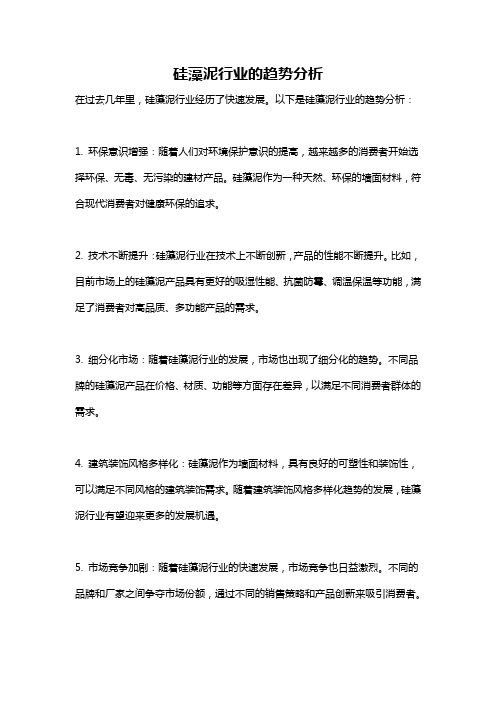 硅藻泥行业的趋势分析

在过去几年里，硅藻泥行业经历了快速发展。以下是硅藻泥行业的趋势分析：

1. 环保意识增强：随着人们对环境保护意识的提高，越来越多的消费者开始选择环保、无毒、无污染的建材产品。硅藻泥作为一种天然、环保的墙面材料，符合现代消费者对健康环保的追求。

2. 技术不断提升：硅藻泥行业在技术上不断创新，产品的性能不断提升。比如，目前市场上的硅藻泥产品具有更好的吸湿性能、抗菌防霉、调温保温等功能，满足了消费者对高品质、多功能产品的需求。

3. 细分化市场：随着硅藻泥行业的发展，市场也出现了细分化的趋势。不同品牌的硅藻泥产品在价格、材质、功能等方面存在差异，以满足不同消费者群体的需求。

4. 建筑装饰风格多样化：硅藻泥作为墙面材料，具有良好的可塑性和装饰性，可以满足不同风格的建筑装饰需求。随着建筑装饰风格多样化趋势的发展，硅藻泥行业有望迎来更多的发展机遇。

5. 市场竞争加剧：随着硅藻泥行业的快速发展，市场竞争也日益激烈。不同的品牌和厂家之间争夺市场份额，通过不同的销售策略和产品创新来吸引消费者。